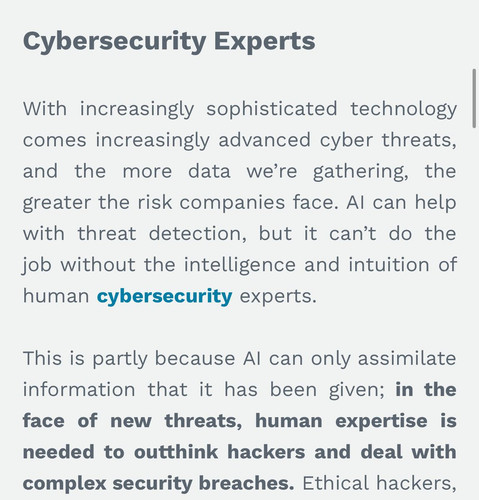 Cybersecurity Experts

With increasingly sophisticated technology comes increasingly advanced cyber threats, and the more data we're gathering, the greater the risk companies face. AI can help with threat detection, but it can't do the job without the intelligence and intuition of human cybersecurity experts.

This is partly because AI can only assimilate information that it has been given; in the face of new threats, human expertise is needed to outthink hackers and deal with complex security breaches. Ethical hackers,